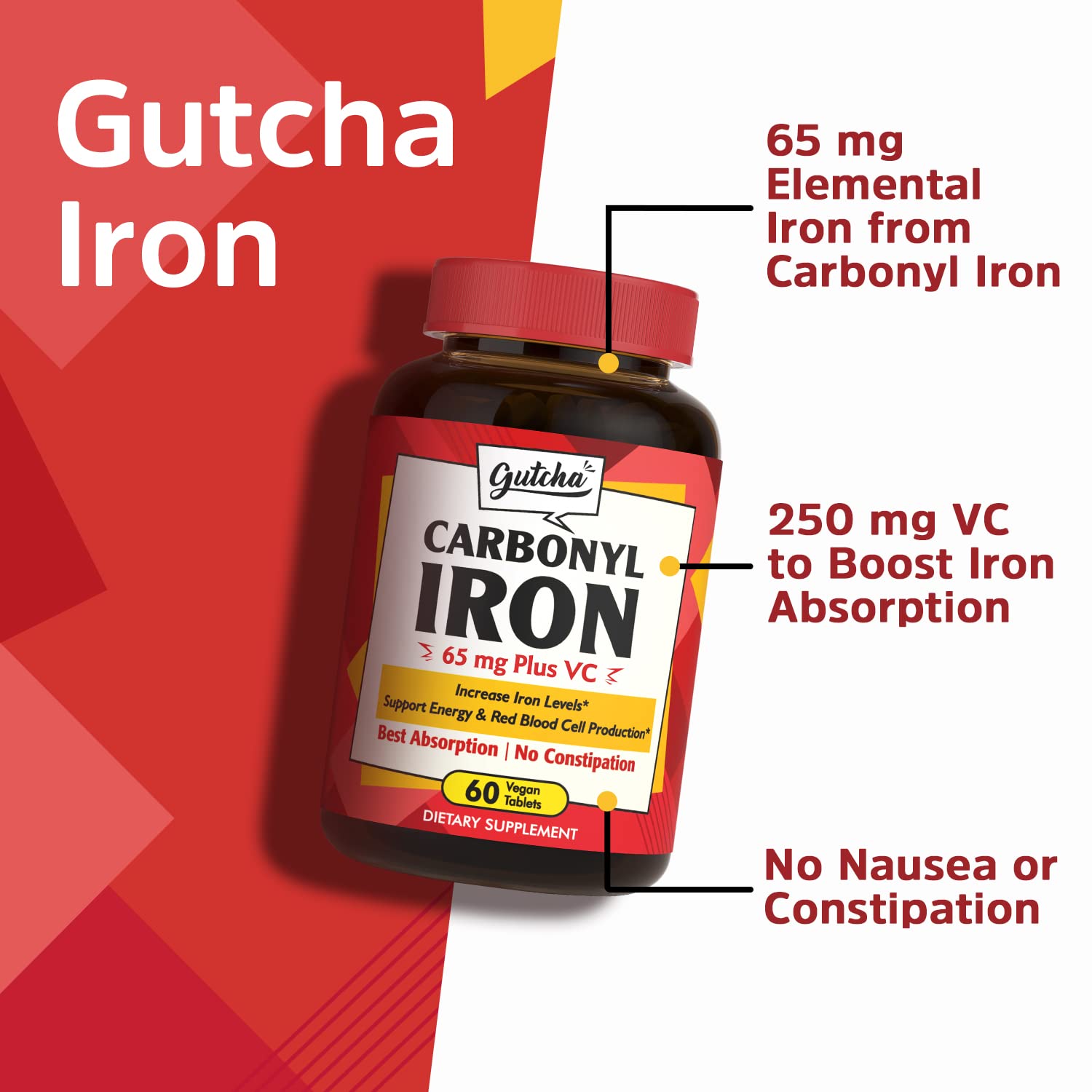 Gutcha Iron

Gutcha

CARBONYL IRON

65 mg Plus VC

Increase Iron Levels*
Support Energy & Red Blood Cell Production*

Best Absorption | No Constipation

60 Vegan Tablets

DIETARY SUPPLEMENT

65 mg Elemental Iron from Carbonyl Iron

250 mg VC to Boost Iron Absorption

No Nausea or Constipation